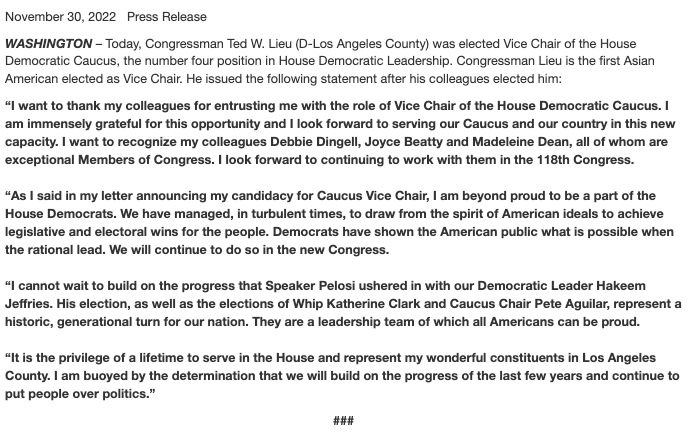 November 30, 2022 Press Release

WASHINGTON – Today, Congressman Ted W. Lieu (D-Los Angeles County) was elected Vice Chair of the House Democratic Caucus, the number four position in House Democratic Leadership. Congressman Lieu is the first Asian American elected as Vice Chair. He issued the following statement after his colleagues elected him:

“I want to thank my colleagues for entrusting me with the role of Vice Chair of the House Democratic Caucus. I am immensely grateful for this opportunity and I look forward to serving our Caucus and our country in this new capacity. I want to recognize my colleagues Debbie Dingell, Joyce Beatty and Madeleine Dean, all of whom are exceptional Members of Congress. I look forward to continuing to work with them in the 118th Congress.

“As I said in my letter announcing my candidacy for Caucus Vice Chair, I am beyond proud to be a part of the House Democrats. We have managed, in turbulent times, to draw from the spirit of American ideals to achieve legislative and electoral wins for the people. Democrats have shown the American public what is possible when the rational lead. We will continue to do so in the new Congress.

“I cannot wait to build on the progress that Speaker Pelosi ushered in with our Democratic Leader Hakeem Jeffries. His election, as well as the elections of Whip Katherine Clark and Caucus Chair Pete Aguilar, represent a historic, generational turn for our nation. They are a leadership team of which all Americans can be proud.

“It is the privilege of a lifetime to serve in the House and represent my wonderful constituents in Los Angeles County. I am buoyed by the determination that we will build on the progress of the last few years and continue to put people over politics.”

###